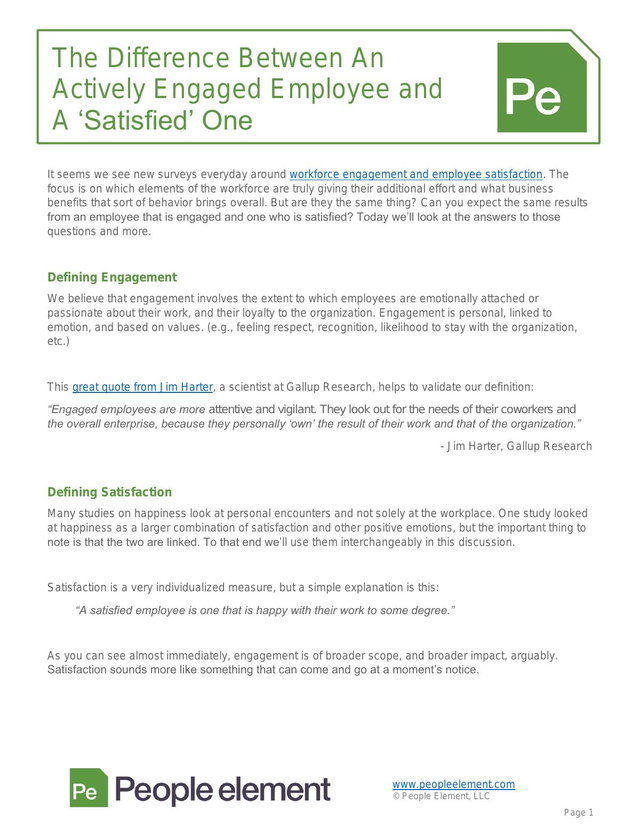 The Difference Between An Actively Engaged Employee and A ‘Satisfied’ One

Pe

It seems we see new surveys everyday around workforce engagement and employee satisfaction. The focus is on which elements of the workforce are truly giving their additional effort and what business benefits that sort of behavior brings overall. But are they the same thing? Can you expect the same results from an employee that is engaged and one who is satisfied? Today we’ll look at the answers to those questions and more.

Defining Engagement

We believe that engagement involves the extent to which employees are emotionally attached or passionate about their work, and their loyalty to the organization. Engagement is personal, linked to emotion, and based on values. (e.g., feeling respect, recognition, likelihood to stay with the organization, etc.)

This great quote from Jim Harter, a scientist at Gallup Research, helps to validate our definition:

“Engaged employees are more attentive and vigilant. They look out for the needs of their coworkers and the overall enterprise, because they personally ‘own’ the result of their work and that of the organization.”

- Jim Harter, Gallup Research

Defining Satisfaction

Many studies on happiness look at personal encounters and not solely at the workplace. One study looked at happiness as a larger combination of satisfaction and other positive emotions, but the important thing to note is that the two are linked. To that end we’ll use them interchangeably in this discussion.

Satisfaction is a very individualized measure, but a simple explanation is this:

“A satisfied employee is one that is happy with their work to some degree.”

As you can see almost immediately, engagement is of broader scope, and broader impact, arguably. Satisfaction sounds more like something that can come and go at a moment’s notice.

Pe People element

www.peopleelement.com
© People Element, LLC

Page 1